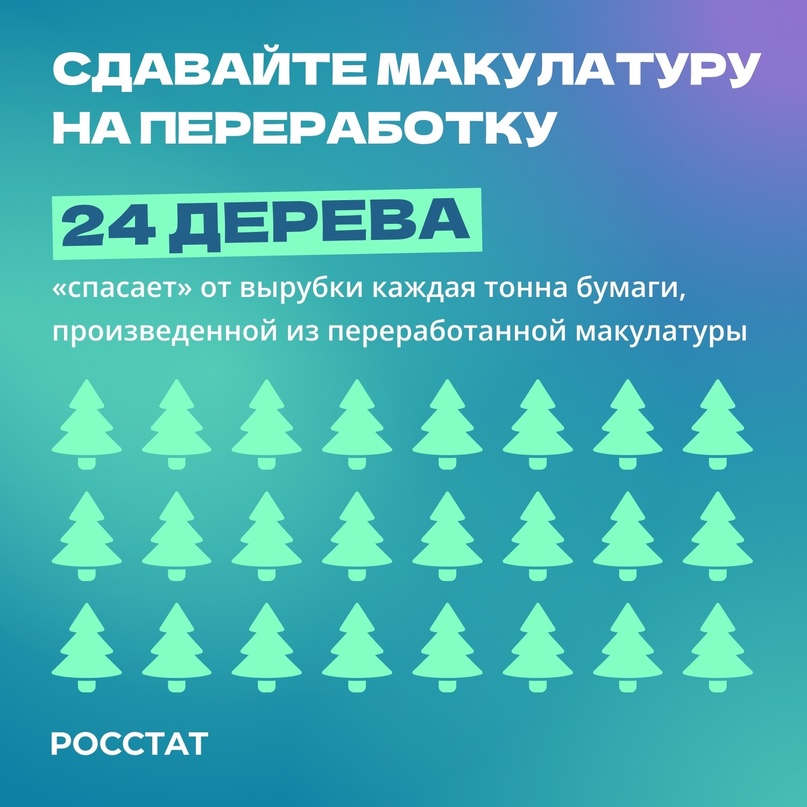 СДАВАЙТЕ МАКУЛАТУРУ НА ПЕРЕРАБОТКУ

24 ДЕРЕВА

«спасает» от вырубки каждая тонна бумаги, произведенной из переработанной макулатуры

РОССТАТ